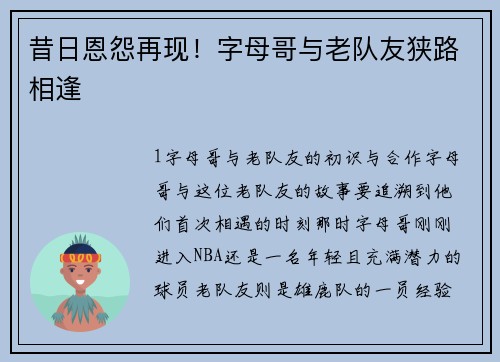 昔日恩怨再现！字母哥与老队友狭路相逢

1字母哥与老队友的初识与合作字母哥与这位老队友的故事要追溯到他们首次相遇的时刻那时字母哥刚刚进入NBA还是一名年轻且充满潜力的球员老队友则是雄鹿队的一员经验